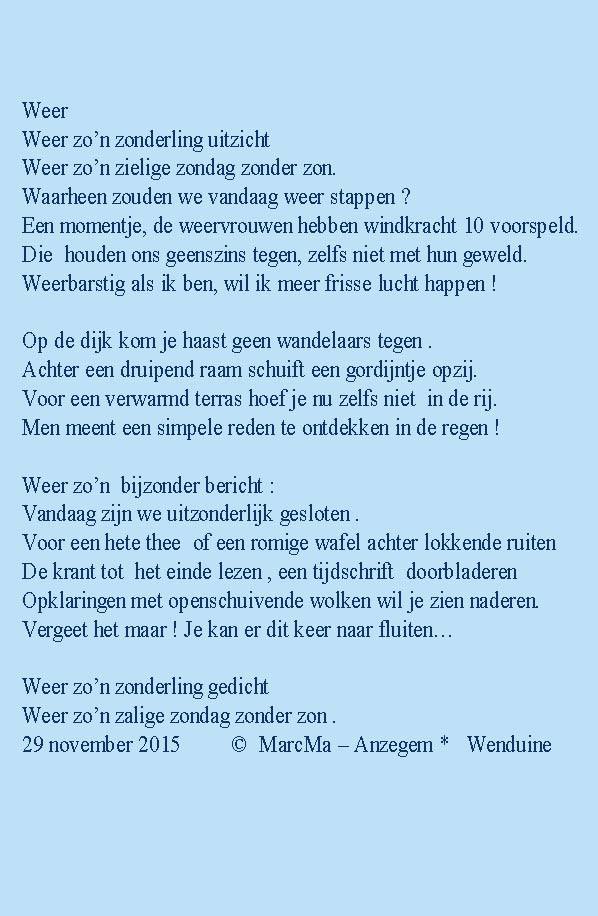 Weer
Weer zo’n zonderling uitzicht
Weer zo’n zielige zondag zonder zon.
Waarheen zouden we vandaag weer stappen ?
Een momentje, de weervrouwen hebben windkracht 10 voorspeld.
Die houden ons geenszins tegen, zelfs niet met hun geweld.
Weerbarstig als ik ben, wil ik meer frisse lucht happen !

Op de dijk kom je haast geen wandelaars tegen .
Achter een druipend raam schuift een gordijntje opzij.
Voor een verwarmd terras hoef je nu zelfs niet in de rij.
Men meent een simpele reden te ontdekken in de regen !

Weer zo’n bijzonder bericht :
Vandaag zijn we uitzonderlijk gesloten .
Voor een hete thee of een romige wafel achter lokkende ruiten
De krant tot het einde lezen , een tijdschrift doorbladeren
Opklaringen met openschuivende wolken wil je zien naderen.
Vergeet het maar ! Je kan er dit keer naar fluiten…

Weer zo’n zonderling gedicht
Weer zo’n zalige zondag zonder zon .
29 november 2015 © MarcMa – Anzegem * Wenduine